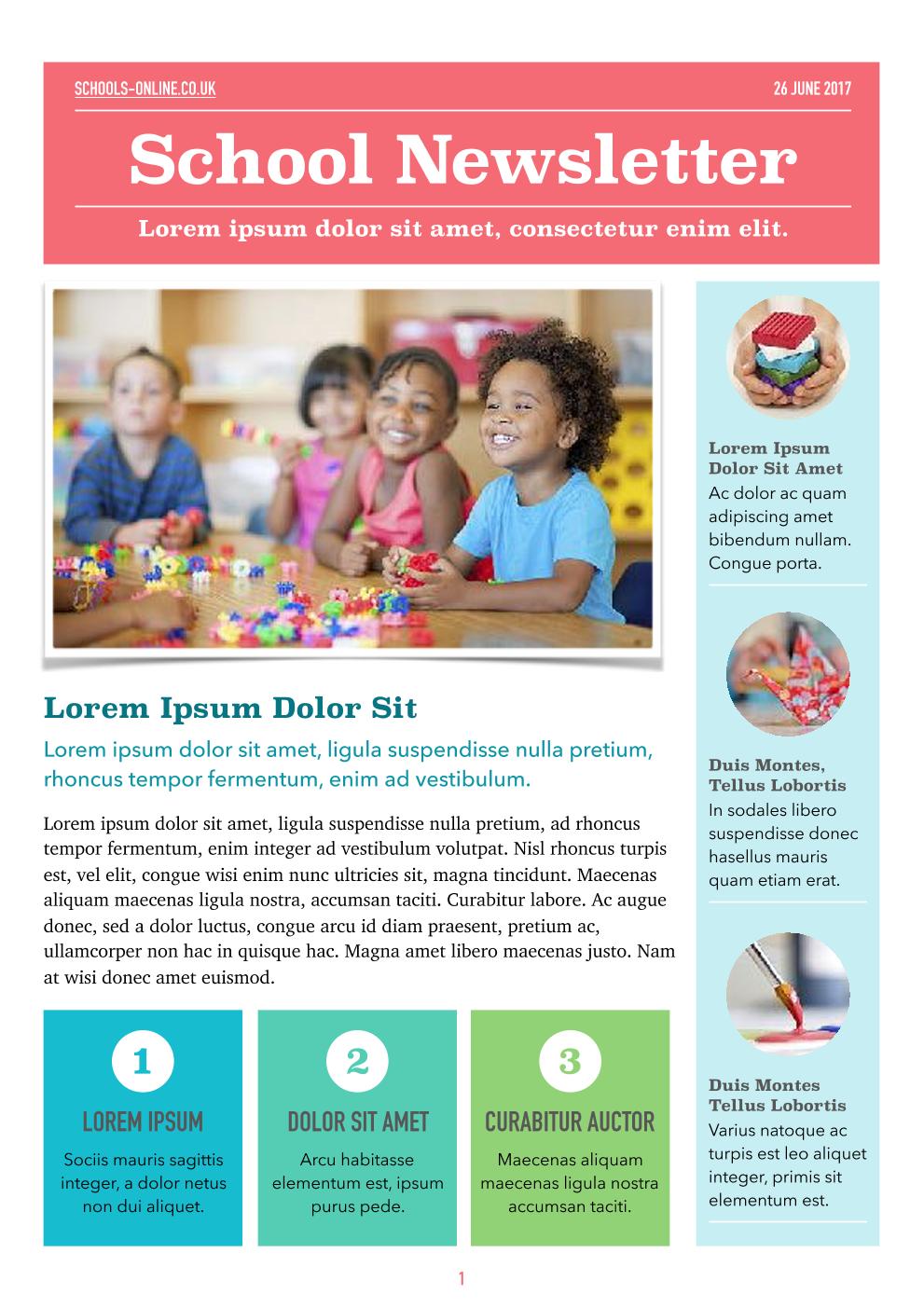 SCHOOLS-ONLINE.CO.UK

26 JUNE 2017

School Newsletter

Lorem ipsum dolor sit amet, consectetur enim elit.

Lorem Ipsum Dolor Sit

Lorem ipsum dolor sit amet, ligula suspendisse nulla pretium, rhoncus tempor fermentum, enim ad vestibulum.

Lorem ipsum dolor sit amet, ligula suspendisse nulla pretium, ad rhoncus tempor fermentum, enim integer ad vestibulum volutpat. Nisl rhoncus turpis est, vel elit, congue wisi enim nunc ultricies sit, magna tincidunt. Maecenas aliquam maecenas ligula nostra, accumsan taciti. Curabitur labore. Ac augue donec, sed a dolor luctus, congue arcu id diam praesent, pretium ac, ullamcorper non hac in quisque hac. Magna amet libero maecenas justo. Nam at wisi donec amet euismod.

1

LOREM IPSUM

Sociis mauris sagittis integer, a dolor netus non dui aliquet.

2

DOLOR SIT AMET

Arcu habitasse elementum est, ipsum purus pede.

3

CURABITUR AUCTOR

Maecenas aliquam maecenas ligula nostra accumsan taciti.

Lorem Ipsum Dolor Sit Amet

Ac dolor ac quam adipiscing amet bibendum nullam. Congue porta.

Duis Montes, Tellus Lobortis

In sodales libero suspendisse donec hasellus mauris quam etiam erat.

Duis Montes Tellus Lobortis

Varius natoque ac turpis est leo aliquet integer, primis sit elementum est.

1